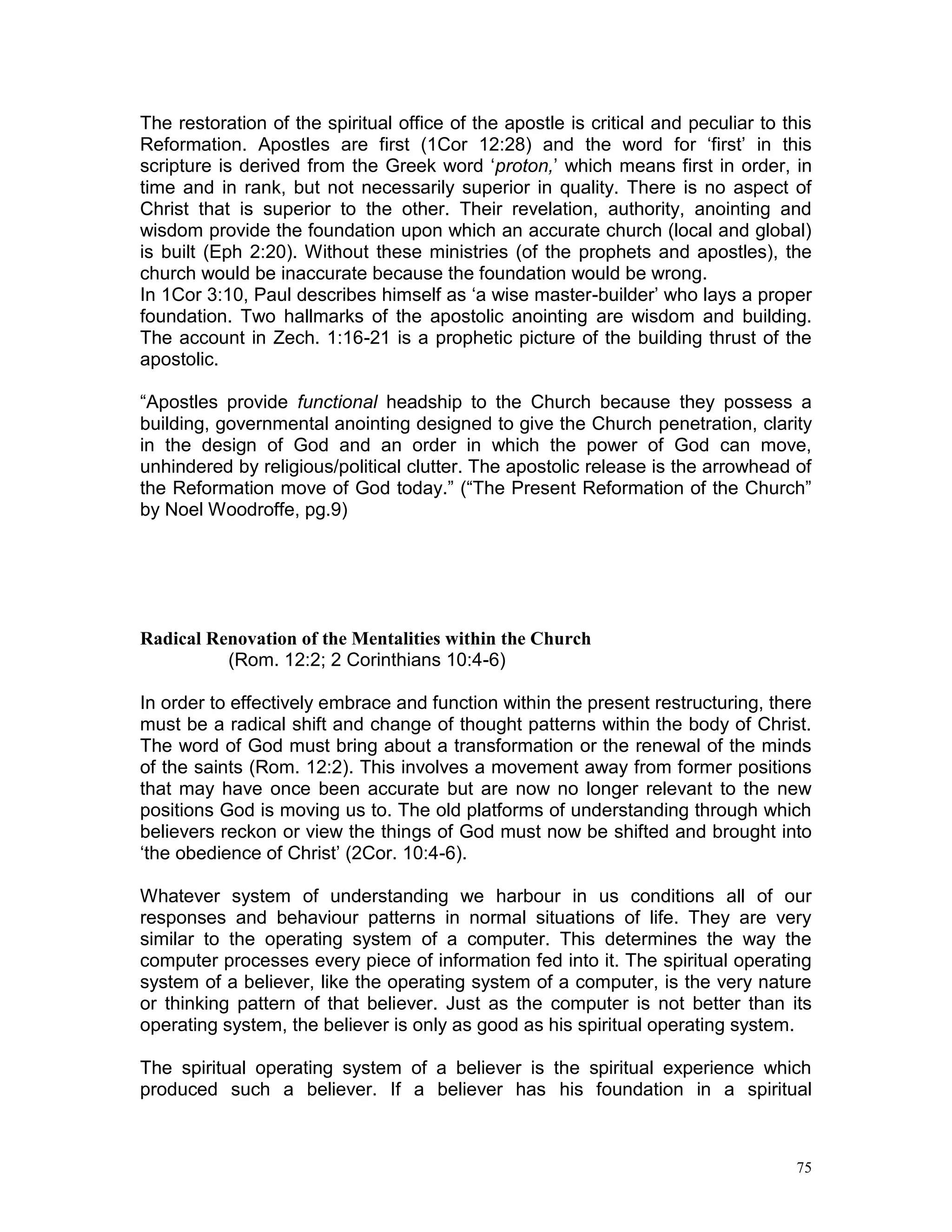 The restoration of the spiritual office of the apostle is critical and peculiar to this Reformation. Apostles are first (1Cor 12:28) and the word for ‘first’ in this scripture is derived from the Greek word ‘proton,’ which means first in order, in time and in rank, but not necessarily superior in quality. There is no aspect of Christ that is superior to the other. Their revelation, authority, anointing and wisdom provide the foundation upon which an accurate church (local and global) is built (Eph 2:20). Without these ministries (of the prophets and apostles), the church would be inaccurate because the foundation would be wrong.
In 1Cor 3:10, Paul describes himself as ‘a wise master-builder’ who lays a proper foundation. Two hallmarks of the apostolic anointing are wisdom and building. The account in Zech. 1:16-21 is a prophetic picture of the building thrust of the apostolic.

“Apostles provide functional headship to the Church because they possess a building, governmental anointing designed to give the Church penetration, clarity in the design of God and an order in which the power of God can move, unhindered by religious/political clutter. The apostolic release is the arrowhead of the Reformation move of God today.” (“The Present Reformation of the Church” by Noel Woodroffe, pg.9)

Radical Renovation of the Mentalities within the Church
(Rom. 12:2; 2 Corinthians 10:4-6)

In order to effectively embrace and function within the present restructuring, there must be a radical shift and change of thought patterns within the body of Christ. The word of God must bring about a transformation or the renewal of the minds of the saints (Rom. 12:2). This involves a movement away from former positions that may have once been accurate but are now no longer relevant to the new positions God is moving us to. The old platforms of understanding through which believers reckon or view the things of God must now be shifted and brought into ‘the obedience of Christ’ (2Cor. 10:4-6).

Whatever system of understanding we harbour in us conditions all of our responses and behaviour patterns in normal situations of life. They are very similar to the operating system of a computer. This determines the way the computer processes every piece of information fed into it. The spiritual operating system of a believer, like the operating system of a computer, is the very nature or thinking pattern of that believer. Just as the computer is not better than its operating system, the believer is only as good as his spiritual operating system.

The spiritual operating system of a believer is the spiritual experience which produced such a believer. If a believer has his foundation in a spiritual

75